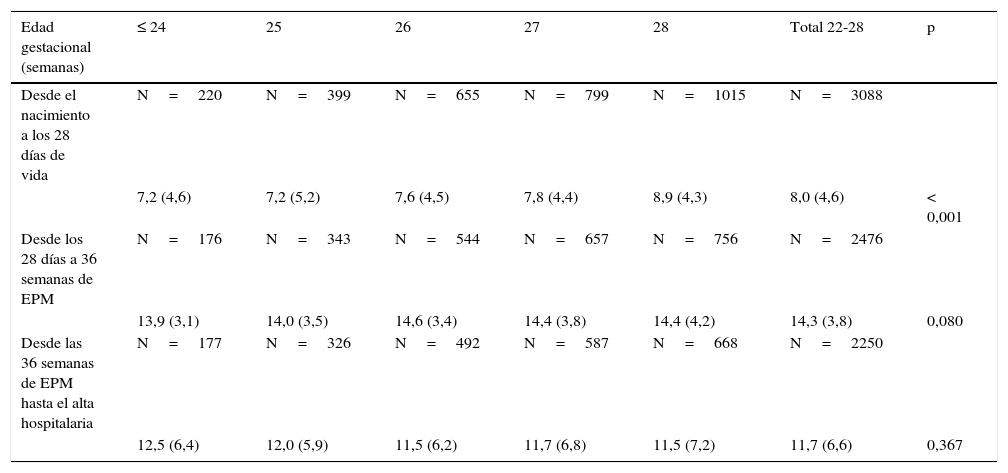 | Edad gestacional (semanas) | ≤ 24 | 25 | 26 | 27 | 28 | Total 22-28 | p |
|---|---|---|---|---|---|---|---|
| Desde el nacimiento a los 28 días de vida | N = 220 | N = 399 | N = 655 | N = 799 | N = 1015 | N = 3088 | |
| | 7,2 (4,6) | 7,2 (5,2) | 7,6 (4,5) | 7,8 (4,4) | 8,9 (4,3) | 8,0 (4,6) | < 0,001 |
| Desde los 28 días a 36 semanas de EPM | N = 176 | N = 343 | N = 544 | N = 657 | N = 756 | N = 2476 | |
| | 13,9 (3,1) | 14,0 (3,5) | 14,6 (3,4) | 14,4 (3,8) | 14,4 (4,2) | 14,3 (3,8) | 0,080 |
| Desde las 36 semanas de EPM hasta el alta hospitalaria | N = 177 | N = 326 | N = 492 | N = 587 | N = 668 | N = 2250 | |
| | 12,5 (6,4) | 12,0 (5,9) | 11,5 (6,2) | 11,7 (6,8) | 11,5 (7,2) | 11,7 (6,6) | 0,367 |